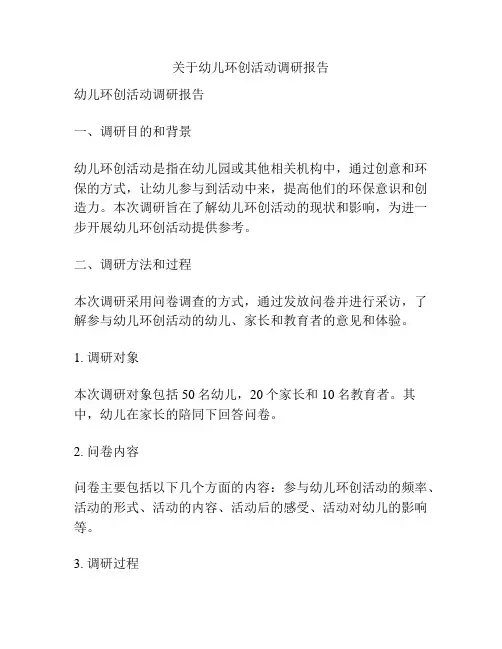 关于幼儿环创活动调研报告

幼儿环创活动调研报告

一、调研目的和背景

幼儿环创活动是指在幼儿园或其他相关机构中，通过创意和环保的方式，让幼儿参与到活动中来，提高他们的环保意识和创造力。本次调研旨在了解幼儿环创活动的现状和影响，为进一步开展幼儿环创活动提供参考。

二、调研方法和过程

本次调研采用问卷调查的方式，通过发放问卷并进行采访，了解参与幼儿环创活动的幼儿、家长和教育者的意见和体验。

1. 调研对象

本次调研对象包括 50 名幼儿，20 个家长和 10 名教育者。其中，幼儿在家长的陪同下回答问卷。

2. 问卷内容

问卷主要包括以下几个方面的内容：参与幼儿环创活动的频率、活动的形式、活动的内容、活动后的感受、活动对幼儿的影响等。

3. 调研过程